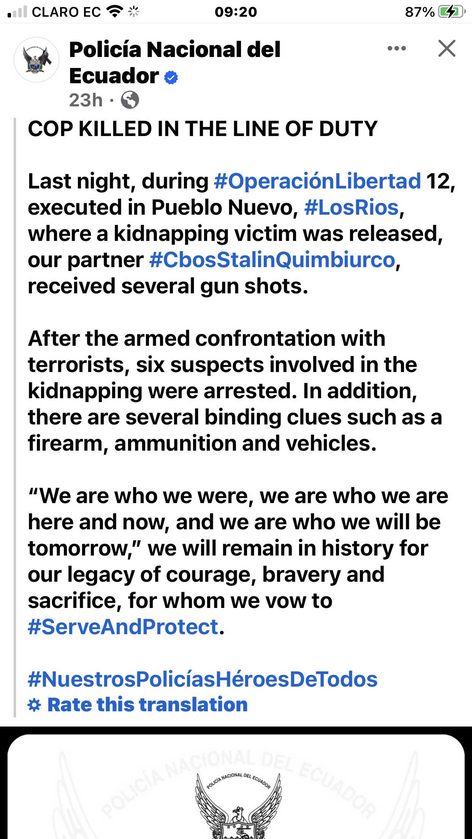 CLARO EC 09:20 87%

Policía Nacional del Ecuador
23h ·

COP KILLED IN THE LINE OF DUTY

Last night, during #OperaciónLibertad 12, executed in Pueblo Nuevo, #LosRios, where a kidnapping victim was released, our partner #CbosStalinQuimbiurco, received several gun shots.

After the armed confrontation with terrorists, six suspects involved in the kidnapping were arrested. In addition, there are several binding clues such as a firearm, ammunition and vehicles.

“We are who we were, we are who we are here and now, and we are who we will be tomorrow,” we will remain in history for our legacy of courage, bravery and sacrifice, for whom we vow to #ServeAndProtect.

#NuestrosPolicíasHéroesDeTodos
Rate this translation

POLICÍA NACIONAL DEL ECUADOR
POLICÍA NACIONAL DEL ECUADOR